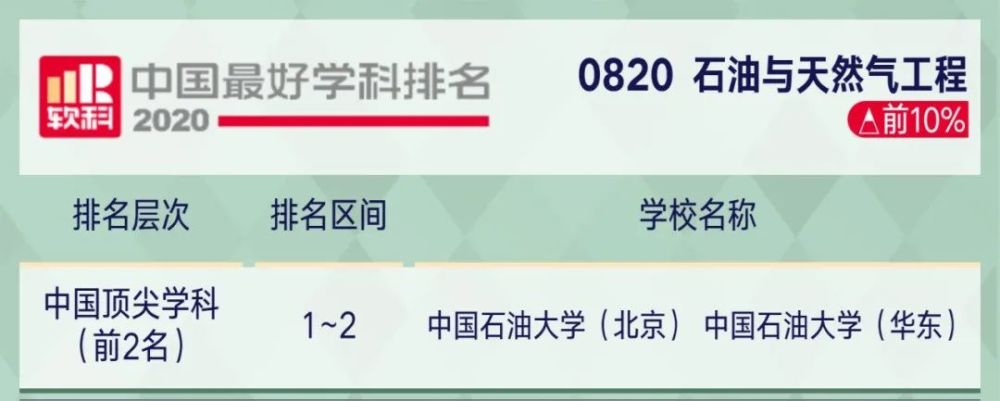 软科 中国最好学科排名 2020

0820 石油与天然气工程
△前10%

| 排名层次 | 排名区间 | 学校名称 |
|---|---|---|
| 中国顶尖学科（前2名） | 1~2 | 中国石油大学（北京） 中国石油大学（华东） |